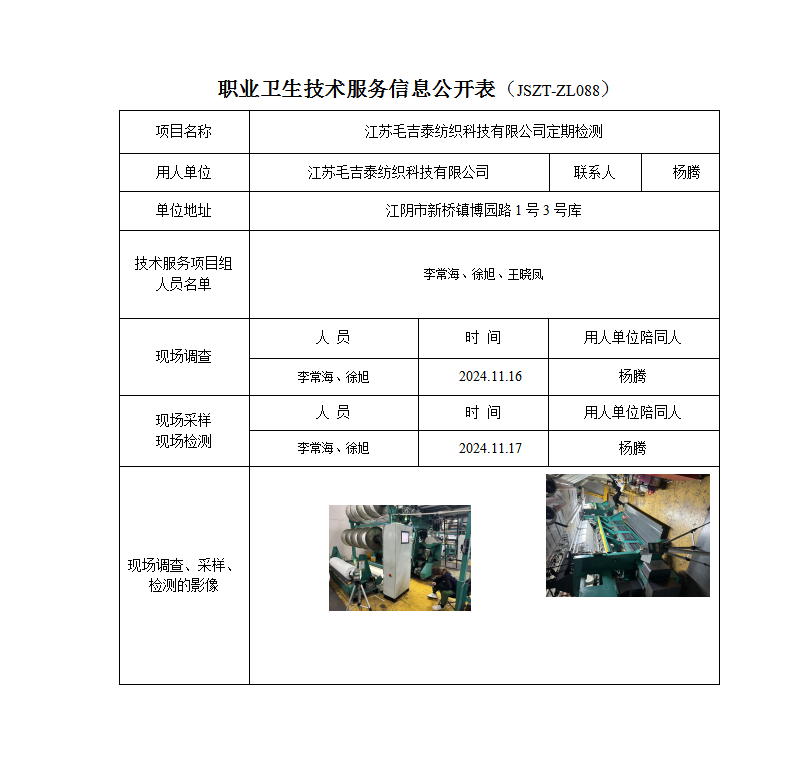 职业卫生技术服务信息公开表（JSZT-ZL088）

| 项目名称 | 江苏毛吉泰纺织科技有限公司定期检测 | | |
|---|---|---|---|
| 用人单位 | 江苏毛吉泰纺织科技有限公司 | 联系人 | 杨腾 |
| 单位地址 | 江阴市新桥镇博园路 1 号 3 号库 | | |
| 技术服务项目组人员名单 | 李常海、徐旭、王晓凤 | | |
| 现场调查 | 人 员 | 时 间 | 用人单位陪同人 |
| | 李常海、徐旭 | 2024.11.16 | 杨腾 |
| 现场采样 现场检测 | 人 员 | 时 间 | 用人单位陪同人 |
| | 李常海、徐旭 | 2024.11.17 | 杨腾 |
| 现场调查、采样、检测的影像 | | | |